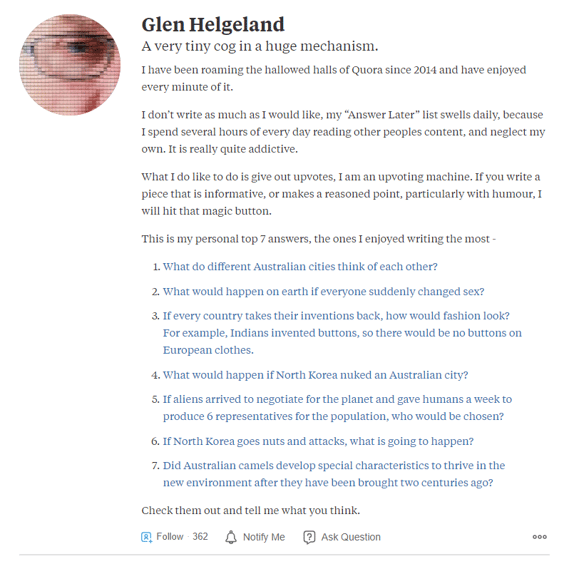 Glen Helgeland

A very tiny cog in a huge mechanism.

I have been roaming the hallowed halls of Quora since 2014 and have enjoyed every minute of it.

I don't write as much as I would like, my "Answer Later" list swells daily, because I spend several hours of every day reading other peoples content, and neglect my own. It is really quite addictive.

What I do like to do is give out upvotes, I am an upvoting machine. If you write a piece that is informative, or makes a reasoned point, particularly with humour, I will hit that magic button.

This is my personal top 7 answers, the ones I enjoyed writing the most -

1. What do different Australian cities think of each other?
2. What would happen on earth if everyone suddenly changed sex?
3. If every country takes their inventions back, how would fashion look? For example, Indians invented buttons, so there would be no buttons on European clothes.
4. What would happen if North Korea nuked an Australian city?
5. If aliens arrived to negotiate for the planet and gave humans a week to produce 6 representatives for the population, who would be chosen?
6. If North Korea goes nuts and attacks, what is going to happen?
7. Did Australian camels develop special characteristics to thrive in the new environment after they have been brought two centuries ago?

Check them out and tell me what you think.

Follow · 362 Notify Me Ask Question